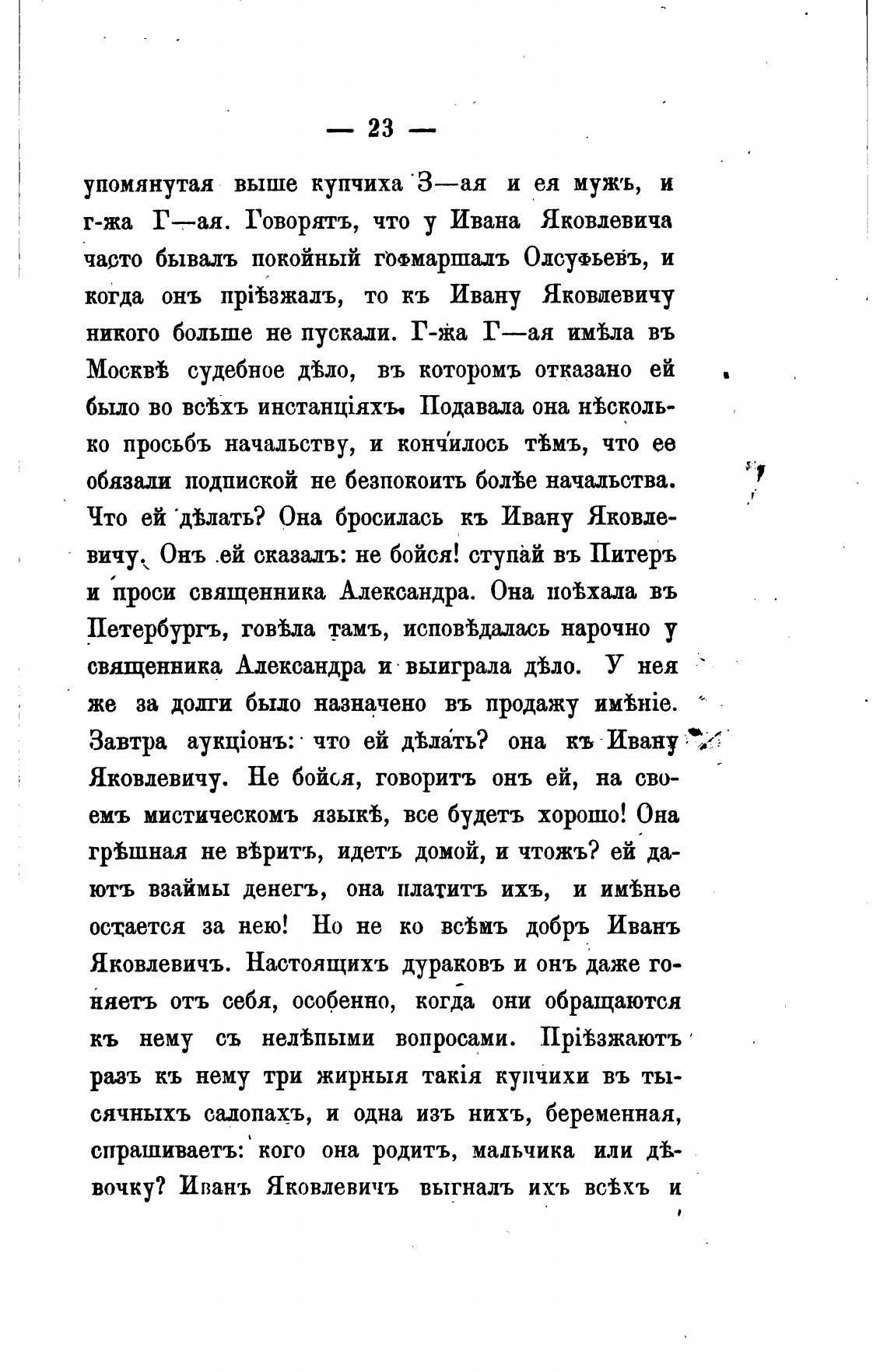 — 23 —

упомянутая выше купчиха З—ая и ея мужъ, и г-жа Г—ая. Говорятъ, что у Ивана Яковлевича часто бывалъ покойный гофмаршалъ Олсуфьевъ, и когда онъ пріѣзжалъ, то къ Ивану Яковлевичу никого больше не пускали. Г-жа Г—ая имѣла въ Москвѣ судебное дѣло, въ которомъ отказано ей было во всѣхъ инстанціяхъ. Подавала она нѣсколько просьбъ начальству, и кончилось тѣмъ, что ее обязали подпиской не безпокоить болѣе начальства. Что ей дѣлать? Она бросилась къ Ивану Яковлевичу. Онъ ей сказалъ: не бойся! ступай въ Питеръ и проси священника Александра. Она поѣхала въ Петербургъ, говѣла тамъ, исповѣдалась нарочно у священника Александра и выиграла дѣло. У нея же за долги было назначено въ продажу имѣніе. Завтра аукціонъ: что ей дѣлать? она къ Ивану Яковлевичу. Не бойся, говоритъ онъ ей, на своемъ мистическомъ языкѣ, все будетъ хорошо! Она грѣшная не вѣритъ, идетъ домой, и чтожъ? ей даютъ взаймы денегъ, она платитъ ихъ, и имѣнье остается за нею! Но не ко всѣмъ добръ Иванъ Яковлевичъ. Настоящихъ дураковъ и онъ даже гоняетъ отъ себя, особенно, когда они обращаются къ нему съ нелѣпыми вопросами. Пріѣзжаютъ разъ къ нему три жирныя такія купчихи въ тысячныхъ салопахъ, и одна изъ нихъ, беременная, спрашиваетъ: кого она родитъ, мальчика или дѣвочку? Иванъ Яковлевичъ выгналъ ихъ всѣхъ и